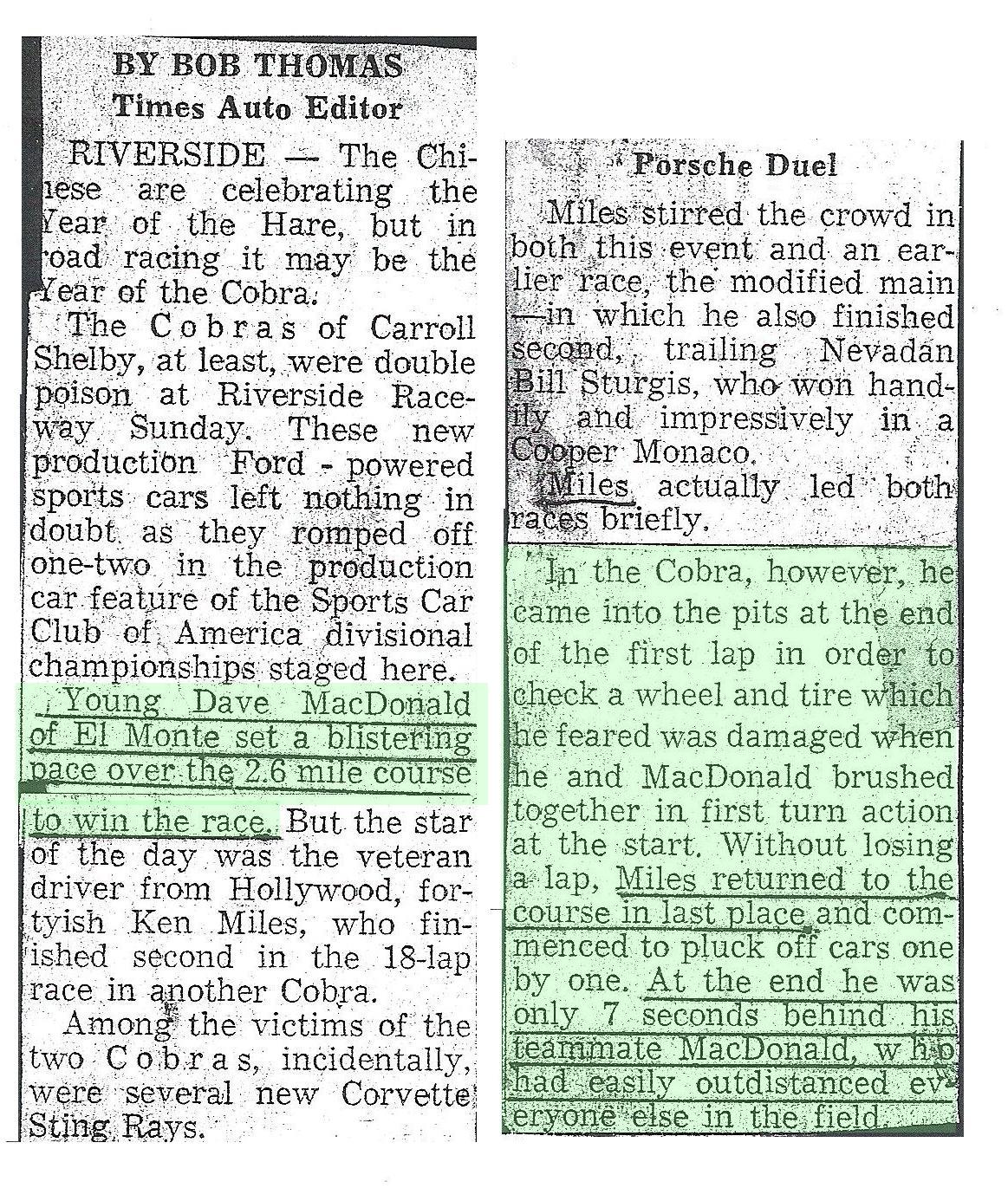 BY BOB THOMAS
Times Auto Editor

RIVERSIDE — The Chinese are celebrating the Year of the Hare, but in road racing it may be the Year of the Cobra.

The Cobras of Carroll Shelby, at least, were double poison at Riverside Raceway Sunday. These new production Ford - powered sports cars left nothing in doubt as they romped off one-two in the production car feature of the Sports Car Club of America divisional championships staged here.

Young Dave MacDonald of El Monte set a blistering pace over the 2.6 mile course to win the race. But the star of the day was the veteran driver from Hollywood, fortyish Ken Miles, who finished second in the 18-lap race in another Cobra.

Among the victims of the two Cobras, incidentally, were several new Corvette Sting Rays.

Porsche Duel

Miles stirred the crowd in both this event and an earlier race, the modified main —in which he also finished second, trailing Nevadan Bill Sturgis, who won handily and impressively in a Cooper Monaco.

Miles actually led both races briefly.

In the Cobra, however, he came into the pits at the end of the first lap in order to check a wheel and tire which he feared was damaged when he and MacDonald brushed together in first turn action at the start. Without losing a lap, Miles returned to the course in last place and commenced to pluck off cars one by one. At the end he was only 7 seconds behind his teammate MacDonald, who had easily outdistanced everyone else in the field.